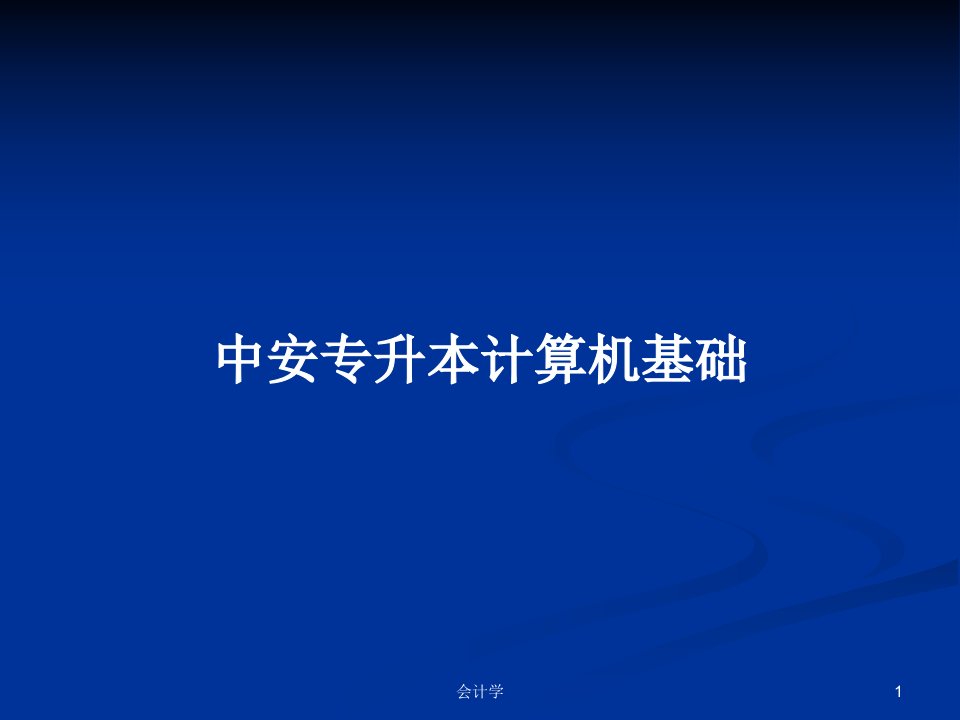 中安专升本计算机基础

会计学

1